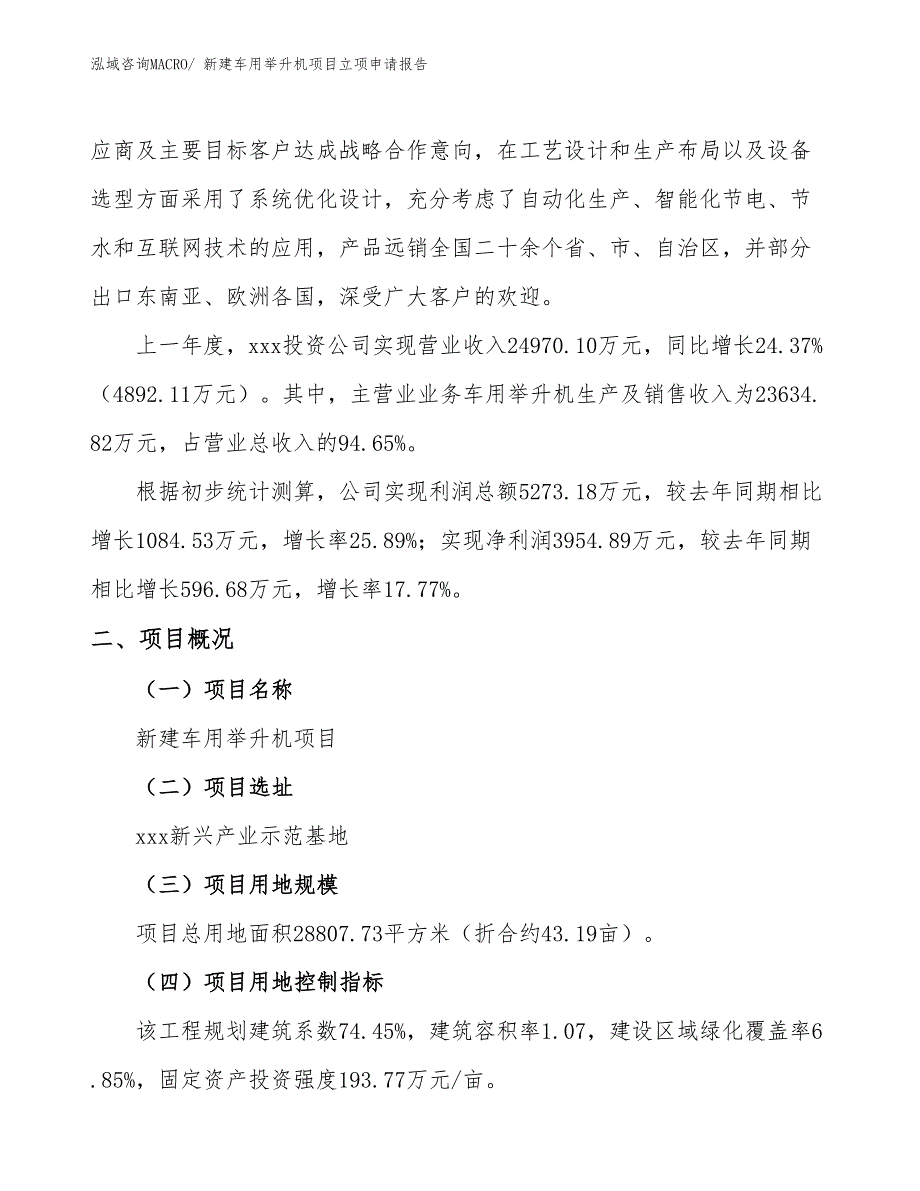 泓域咨询MACRO/ 新建车用举升机项目立项申请报告

应商及主要目标客户达成战略合作意向，在工艺设计和生产布局以及设备选型方面采用了系统优化设计，充分考虑了自动化生产、智能化节电、节水和互联网技术的应用，产品远销全国二十余个省、市、自治区，并部分出口东南亚、欧洲各国，深受广大客户的欢迎。

上一年度，xxx投资公司实现营业收入24970.10万元，同比增长24.37%（4892.11万元）。其中，主营业业务车用举升机生产及销售收入为23634.82万元，占营业总收入的94.65%。

根据初步统计测算，公司实现利润总额5273.18万元，较去年同期相比增长1084.53万元，增长率25.89%；实现净利润3954.89万元，较去年同期相比增长596.68万元，增长率17.77%。

二、项目概况

（一）项目名称

新建车用举升机项目

（二）项目选址

xxx新兴产业示范基地

（三）项目用地规模

项目总用地面积28807.73平方米（折合约43.19亩）。

（四）项目用地控制指标

该工程规划建筑系数74.45%，建筑容积率1.07，建设区域绿化覆盖率6.85%，固定资产投资强度193.77万元/亩。